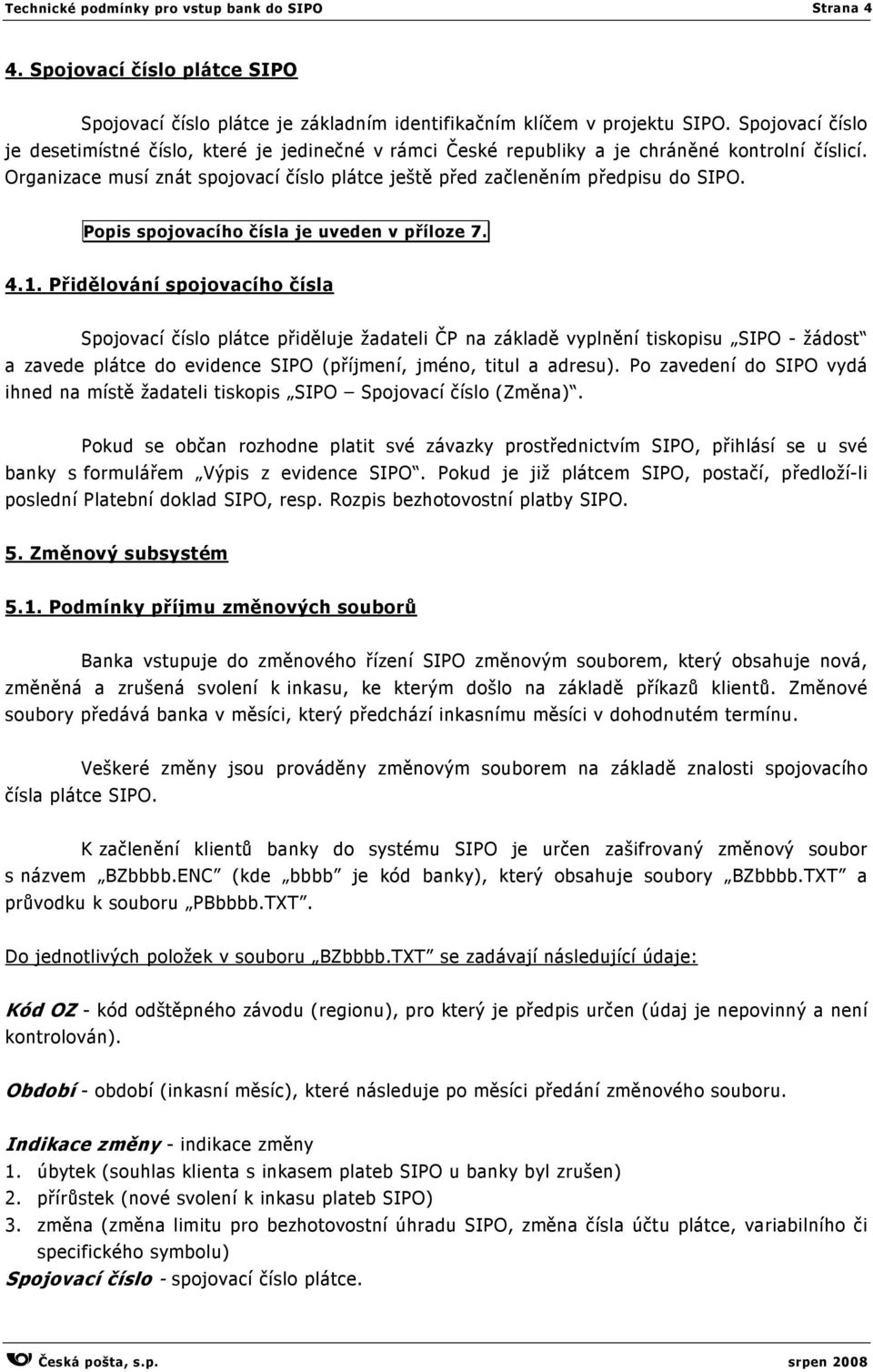 Technické podmínky pro vstup bank do SIPO Strana 4

4. Spojovací číslo plátce SIPO

Spojovací číslo plátce je základním identifikačním klíčem v projektu SIPO. Spojovací číslo je desetimístné číslo, které je jedinečné v rámci České republiky a je chráněné kontrolní číslicí. Organizace musí znát spojovací číslo plátce ještě před začleněním předpisu do SIPO.

Popis spojovacího čísla je uveden v příloze 7.

4.1. Přidělování spojovacího čísla

Spojovací číslo plátce přiděluje žadateli ČP na základě vyplnění tiskopisu „SIPO - žádost“ a zavede plátce do evidence SIPO (příjmení, jméno, titul a adresu). Po zavedení do SIPO vydá ihned na místě žadateli tiskopis „SIPO – Spojovací číslo (Změna)“.

Pokud se občan rozhodne platit své závazky prostřednictvím SIPO, přihlásí se u své banky s formulářem „Výpis z evidence SIPO“. Pokud je již plátcem SIPO, postačí, předloží-li poslední Platební doklad SIPO, resp. Rozpis bezhotovostní platby SIPO.

5. Změnový subsystém

5.1. Podmínky příjmu změnových souborů

Banka vstupuje do změnového řízení SIPO změnovým souborem, který obsahuje nová, změněná a zrušená svolení k inkasu, ke kterým došlo na základě příkazů klientů. Změnové soubory předává banka v měsíci, který předchází inkasnímu měsíci v dohodnutém termínu.

Veškeré změny jsou prováděny změnovým souborem na základě znalosti spojovacího čísla plátce SIPO.

K začlenění klientů banky do systému SIPO je určen zašifrovaný změnový soubor s názvem „BZbbbb.ENC“ (kde „bbbb“ je kód banky), který obsahuje soubory „BZbbbb.TXT“ a průvodku k souboru „PBbbbb.TXT“.

Do jednotlivých položek v souboru „BZbbbb.TXT“ se zadávají následující údaje:

Kód OZ - kód odštěpného závodu (regionu), pro který je předpis určen (údaj je nepovinný a není kontrolován).

Období - období (inkasní měsíc), které následuje po měsíci předání změnového souboru.

Indikace změny - indikace změny
1. úbytek (souhlas klienta s inkasem plateb SIPO u banky byl zrušen)
2. přírůstek (nové svolení k inkasu plateb SIPO)
3. změna (změna limitu pro bezhotovostní úhradu SIPO, změna čísla účtu plátce, variabilního či specifického symbolu)
Spojovací číslo - spojovací číslo plátce.

Česká pošta, s.p. srpen 2008